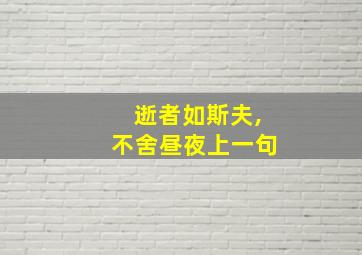 逝者如斯夫，
不舍昼夜上一句